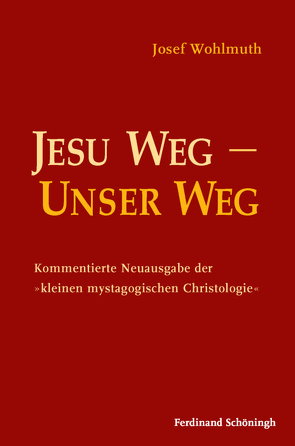 Josef Wohlmuth

JESU WEG –
UNSER WEG

Kommentierte Neuausgabe der
»kleinen mystagogischen Christologie«

Ferdinand Schöningh